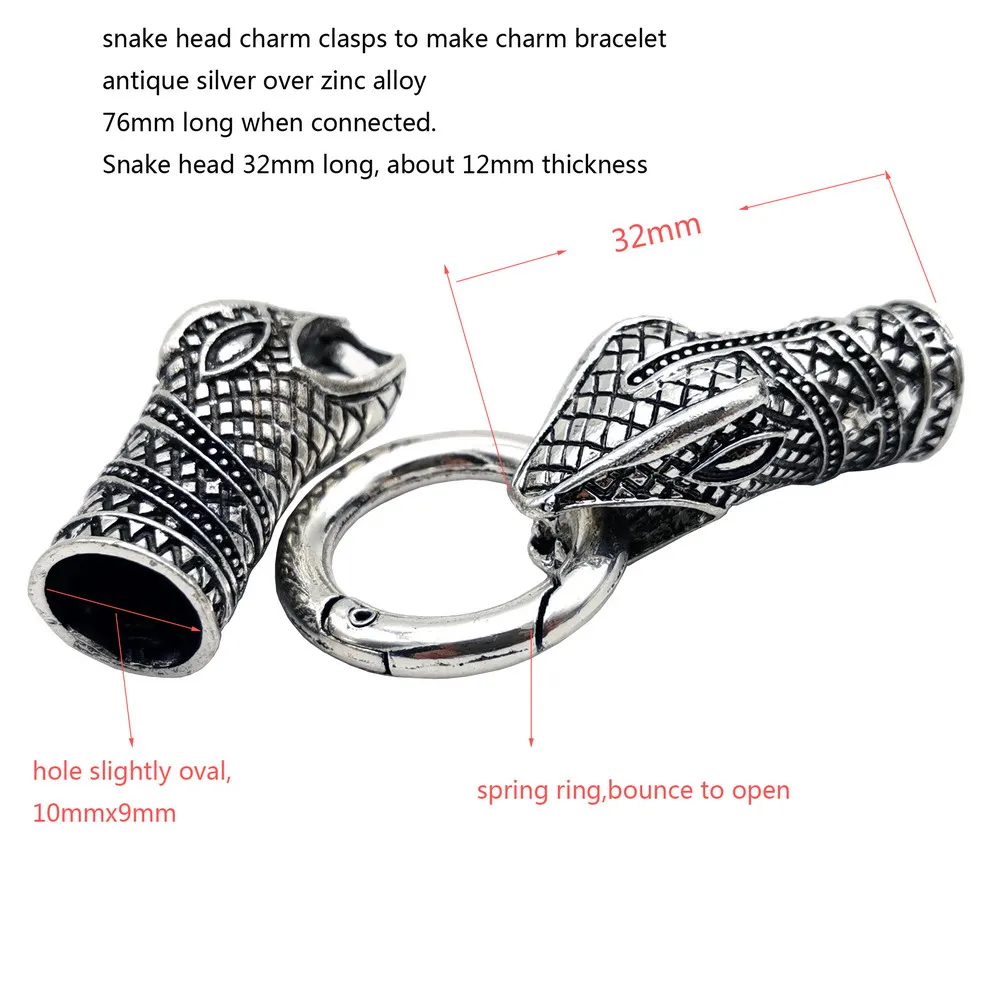 snake head charm clasps to make charm bracelet
antique silver over zinc alloy
76mm long when connected.
Snake head 32mm long, about 12mm thickness

32mm

hole slightly oval,
10mmx9mm

spring ring,bounce to open